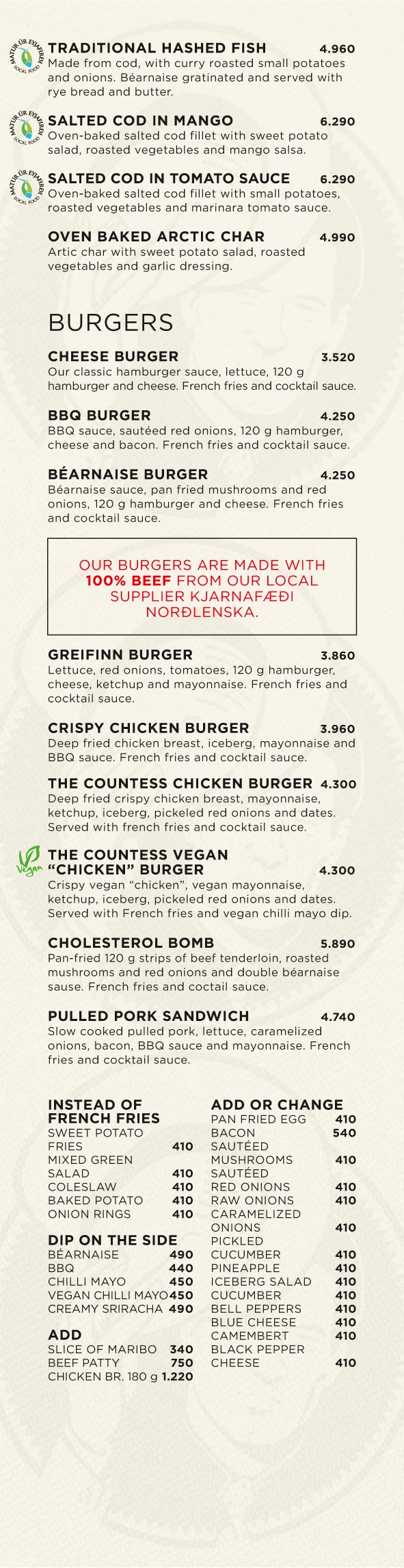 MATUR ÚR EYJAFIRÐI LOCAL FOOD

TRADITIONAL HASHED FISH 4.960
Made from cod, with curry roasted small potatoes and onions. Béarnaise gratinated and served with rye bread and butter.

MATUR ÚR EYJAFIRÐI LOCAL FOOD

SALTED COD IN MANGO 6.290
Oven-baked salted cod fillet with sweet potato salad, roasted vegetables and mango salsa.

MATUR ÚR EYJAFIRÐI LOCAL FOOD

SALTED COD IN TOMATO SAUCE 6.290
Oven-baked salted cod fillet with small potatoes, roasted vegetables and marinara tomato sauce.

OVEN BAKED ARCTIC CHAR 4.990
Artic char with sweet potato salad, roasted vegetables and garlic dressing.

BURGERS

CHEESE BURGER 3.520
Our classic hamburger sauce, lettuce, 120 g hamburger and cheese. French fries and cocktail sauce.

BBQ BURGER 4.250
BBQ sauce, sautéed red onions, 120 g hamburger, cheese and bacon. French fries and cocktail sauce.

BÉARNAISE BURGER 4.250
Béarnaise sauce, pan fried mushrooms and red onions, 120 g hamburger and cheese. French fries and cocktail sauce.

OUR BURGERS ARE MADE WITH 100% BEEF FROM OUR LOCAL SUPPLIER KJARNAFÆÐI NORÐLENSKA.

GREIFINN BURGER 3.860
Lettuce, red onions, tomatoes, 120 g hamburger, cheese, ketchup and mayonnaise. French fries and cocktail sauce.

CRISPY CHICKEN BURGER 3.960
Deep fried chicken breast, iceberg, mayonnaise and BBQ sauce. French fries and cocktail sauce.

THE COUNTESS CHICKEN BURGER 4.300
Deep fried crispy chicken breast, mayonnaise, ketchup, iceberg, pickeled red onions and dates. Served with french fries and cocktail sauce.

Vegan

THE COUNTESS VEGAN "CHICKEN" BURGER 4.300
Crispy vegan "chicken", vegan mayonnaise, ketchup, iceberg, pickeled red onions and dates. Served with French fries and vegan chilli mayo dip.

CHOLESTEROL BOMB 5.890
Pan-fried 120 g strips of beef tenderloin, roasted mushrooms and red onions and double béarnaise sause. French fries and coctail sauce.

PULLED PORK SANDWICH 4.740
Slow cooked pulled pork, lettuce, caramelized onions, bacon, BBQ sauce and mayonnaise. French fries and cocktail sauce.

INSTEAD OF FRENCH FRIES
SWEET POTATO FRIES 410
MIXED GREEN SALAD 410
COLESLAW 410
BAKED POTATO 410
ONION RINGS 410

DIP ON THE SIDE
BÉARNAISE 490
BBQ 440
CHILLI MAYO 450
VEGAN CHILLI MAYO 450
CREAMY SRIRACHA 490

ADD
SLICE OF MARIBO 340
BEEF PATTY 750
CHICKEN BR. 180 g 1.220

ADD OR CHANGE
PAN FRIED EGG 410
BACON 540
SAUTÉED MUSHROOMS 410
SAUTÉED RED ONIONS 410
RAW ONIONS 410
CARAMELIZED ONIONS 410
PICKLED CUCUMBER 410
PINEAPPLE 410
ICEBERG SALAD 410
CUCUMBER 410
BELL PEPPERS 410
BLUE CHEESE 410
CAMEMBERT 410
BLACK PEPPER CHEESE 410